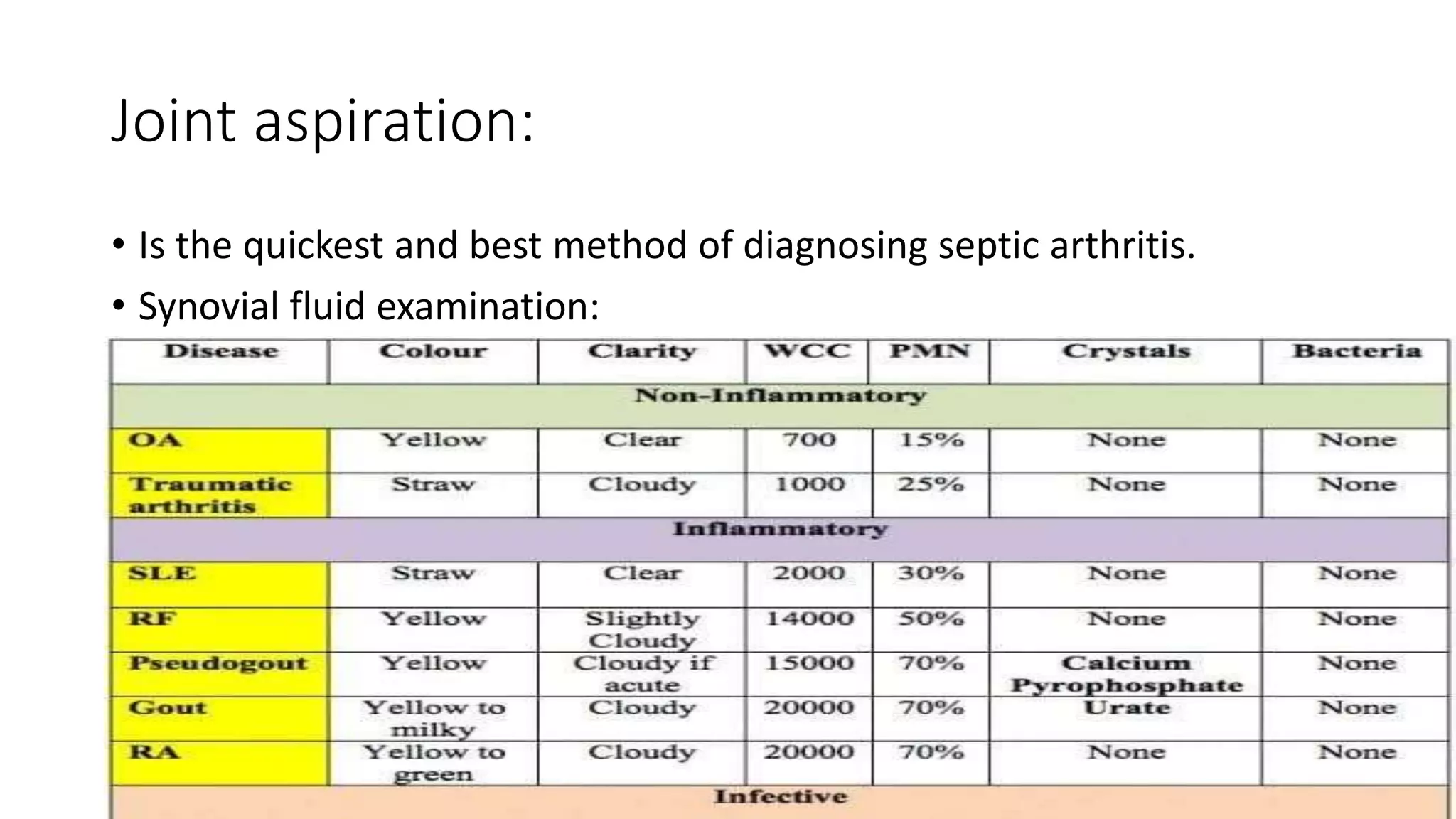 Joint aspiration:

• Is the quickest and best method of diagnosing septic arthritis.
• Synovial fluid examination:

| Disease | Colour | Clarity | WCC | PMN | Crystals | Bacteria |
|---|---|---|---|---|---|---|
| Non-Inflammatory | | | | | | |
| OA | Yellow | Clear | 700 | 15% | None | None |
| Traumatic arthritis | Straw | Cloudy | 1000 | 25% | None | None |
| Inflammatory | | | | | | |
| SLE | Straw | Clear | 2000 | 30% | None | None |
| RF | Yellow | Slightly Cloudy | 14000 | 50% | None | None |
| Pseudogout | Yellow | Cloudy if acute | 15000 | 70% | Calcium Pyrophosphate | None |
| Gout | Yellow to milky | Cloudy | 20000 | 70% | Urate | None |
| RA | Yellow to green | Cloudy | 20000 | 70% | None | None |
| Infective | | | | | | |